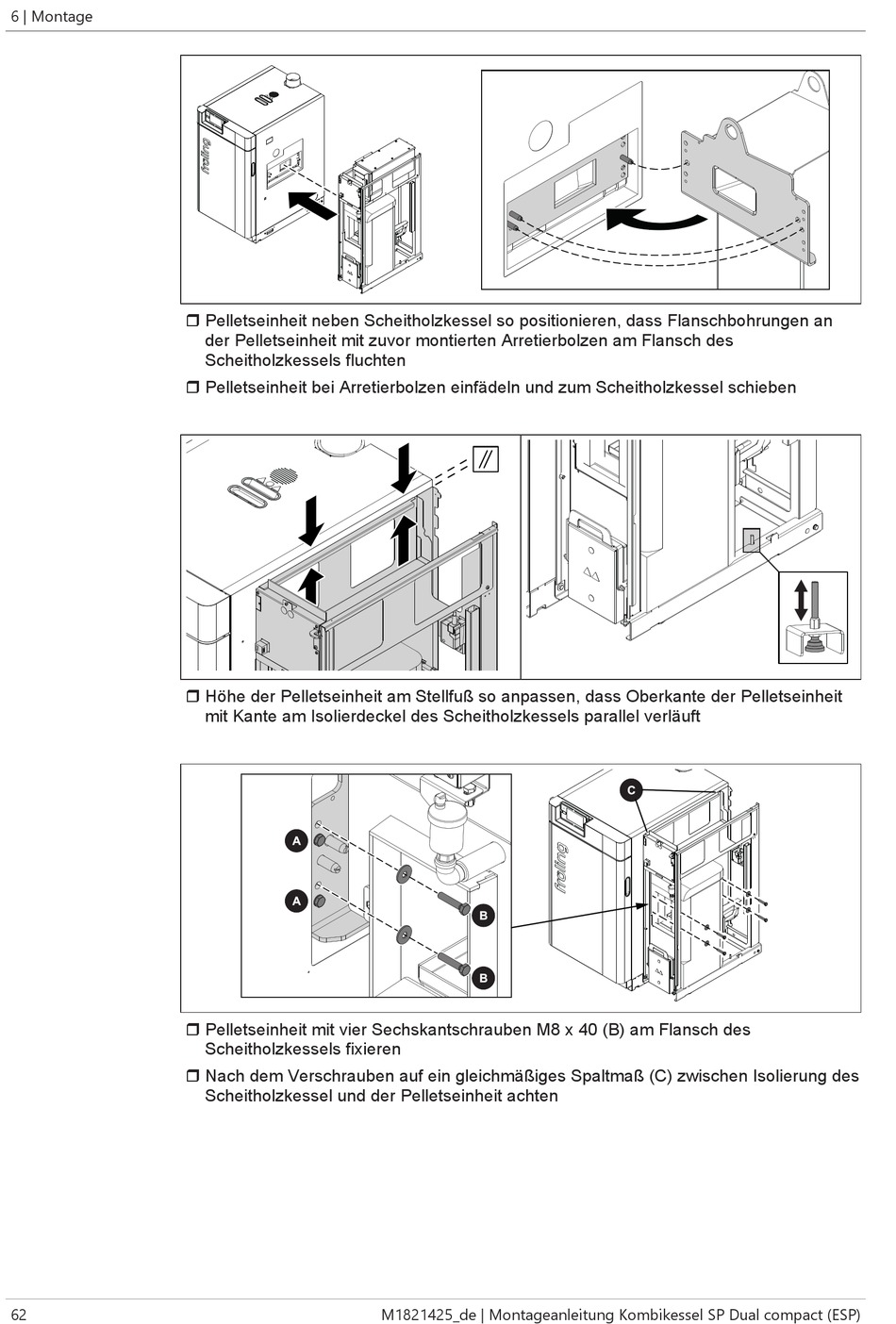 6 | Montage

froling

❒ Pelletseinheit neben Scheitholzkessel so positionieren, dass Flanschbohrungen an der Pelletseinheit mit zuvor montierten Arretierbolzen am Flansch des Scheitholzkessels fluchten

❒ Pelletseinheit bei Arretierbolzen einfädeln und zum Scheitholzkessel schieben

//

❒ Höhe der Pelletseinheit am Stellfuß so anpassen, dass Oberkante der Pelletseinheit mit Kante am Isolierdeckel des Scheitholzkessels parallel verläuft

A
A
B
B
C
froling

❒ Pelletseinheit mit vier Sechskantschrauben M8 x 40 (B) am Flansch des Scheitholzkessels fixieren

❒ Nach dem Verschrauben auf ein gleichmäßiges Spaltmaß (C) zwischen Isolierung des Scheitholzkessel und der Pelletseinheit achten

62    M1821425_de | Montageanleitung Kombikessel SP Dual compact (ESP)